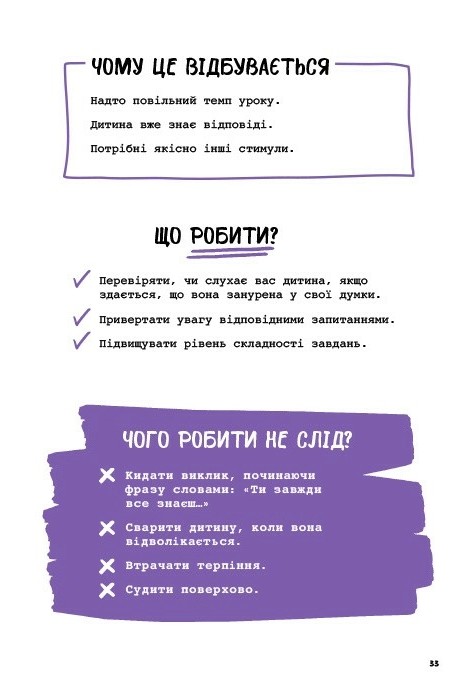 ЧОМУ ЦЕ ВІДБУВАЄТЬСЯ

Надто повільний темп уроку.

Дитина вже знає відповіді.

Потрібні якісно інші стимули.

ЩО РОБИТИ?

Перевіряти, чи слухає вас дитина, якщо здається, що вона занурена у свої думки.

Привертати увагу відповідними запитаннями.

Підвищувати рівень складності завдань.

ЧОГО РОБИТИ НЕ СЛІД?

Кидати виклик, починаючи фразу словами: «Ти завжди все знаєш…»

Сварити дитину, коли вона відволікається.

Втрачати терпіння.

Судити поверхово.

33